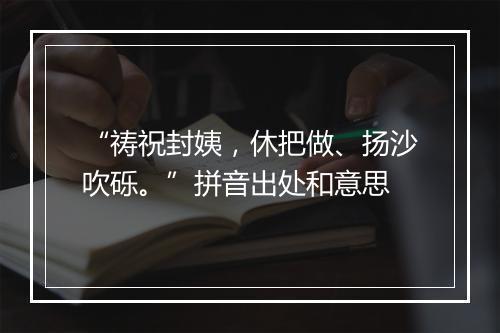 “祷祝封姨，休把做、扬沙吹砾。”拼音出处和意思